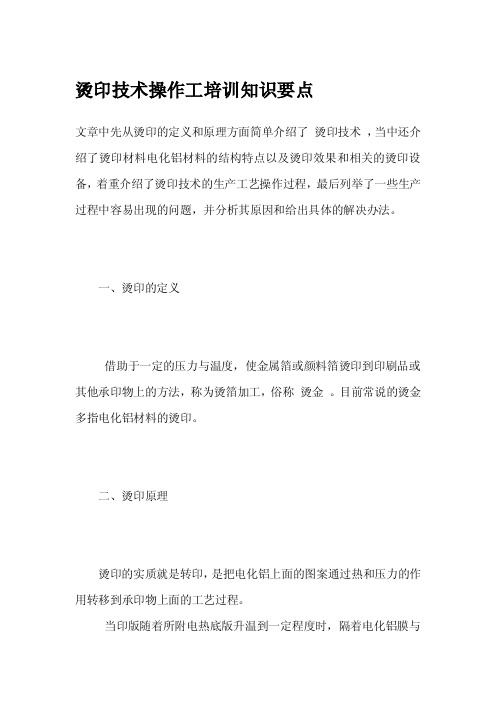 烫印技术操作工培训知识要点

文章中先从烫印的定义和原理方面简单介绍了 烫印技术 ，当中还介绍了烫印材料电化铝材料的结构特点以及烫印效果和相关的烫印设备，着重介绍了烫印技术的生产工艺操作过程，最后列举了一些生产过程中容易出现的问题，并分析其原因和给出具体的解决办法。

一、烫印的定义

借助于一定的压力与温度，使金属箔或颜料箔烫印到印刷品或其他承印物上的方法，称为烫箔加工，俗称 烫金 。目前常说的烫金多指电化铝材料的烫印。

二、烫印原理

烫印的实质就是转印，是把电化铝上面的图案通过热和压力的作用转移到承印物上面的工艺过程。

当印版随着所附电热底版升温到一定程度时，隔着电化铝膜与